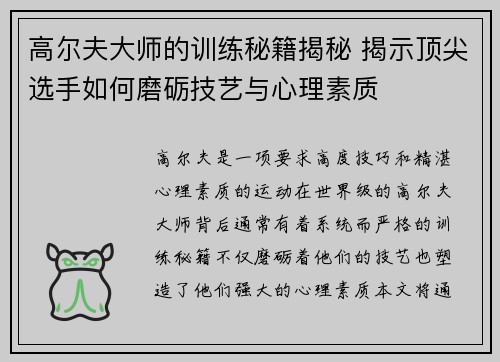 高尔夫大师的训练秘籍揭秘 揭示顶尖选手如何磨砺技艺与心理素质

高尔夫是一项要求高度技巧和精湛心理素质的运动在世界级的高尔夫大师背后通常有着系统而严格的训练秘籍不仅磨砺着他们的技艺也塑造了他们强大的心理素质本文将通